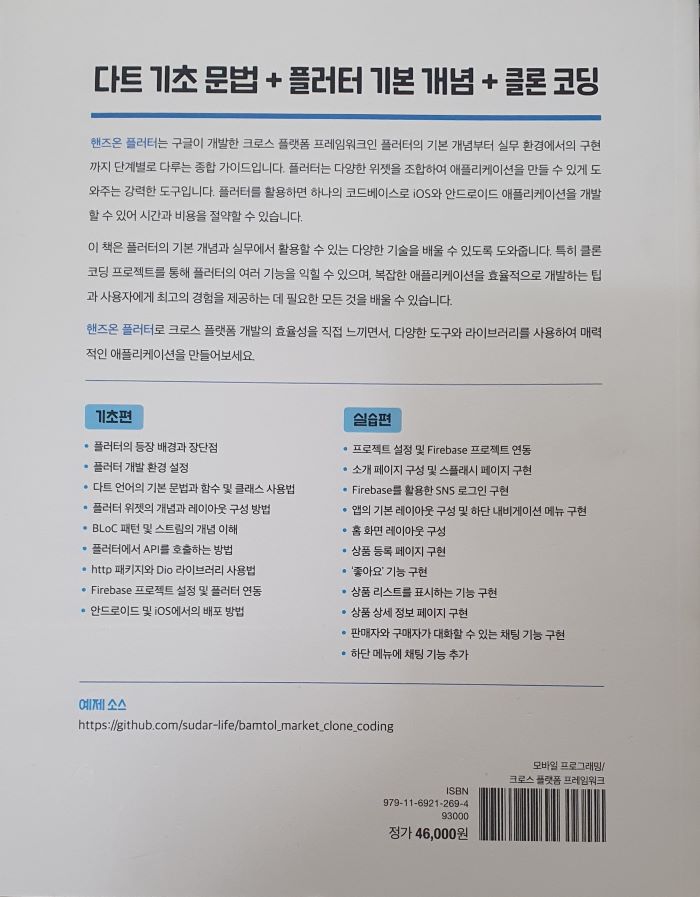 다트 기초 문법 + 플러터 기본 개념 + 클론 코딩

핸즈온 플러터는 구글이 개발한 크로스 플랫폼 프레임워크인 플러터의 기본 개념부터 실무 환경에서의 구현까지 단계별로 다루는 종합 가이드입니다. 플러터는 다양한 위젯을 조합하여 애플리케이션을 만들 수 있게 도와주는 강력한 도구입니다. 플러터를 활용하면 하나의 코드베이스로 iOS와 안드로이드 애플리케이션을 개발할 수 있어 시간과 비용을 절약할 수 있습니다.

이 책은 플러터의 기본 개념과 실무에서 활용할 수 있는 다양한 기술을 배울 수 있도록 도와줍니다. 특히 클론 코딩 프로젝트를 통해 플러터의 여러 기능을 익힐 수 있으며, 복잡한 애플리케이션을 효율적으로 개발하는 팁과 사용자에게 최고의 경험을 제공하는 데 필요한 모든 것을 배울 수 있습니다.

핸즈온 플러터로 크로스 플랫폼 개발의 효율성을 직접 느끼면서, 다양한 도구와 라이브러리를 사용하여 매력적인 애플리케이션을 만들어보세요.

기초편
• 플러터의 등장 배경과 장단점
• 플러터 개발 환경 설정
• 다트 언어의 기본 문법과 함수 및 클래스 사용법
• 플러터 위젯의 개념과 레이아웃 구성 방법
• BLoC 패턴 및 스트림의 개념 이해
• 플러터에서 API를 호출하는 방법
• http 패키지와 Dio 라이브러리 사용법
• Firebase 프로젝트 설정 및 플러터 연동
• 안드로이드 및 iOS에서의 배포 방법

실습편
• 프로젝트 설정 및 Firebase 프로젝트 연동
• 소개 페이지 구성 및 스플래시 페이지 구현
• Firebase를 활용한 SNS 로그인 구현
• 앱의 기본 레이아웃 구성 및 하단 내비게이션 메뉴 구현
• 홈 화면 레이아웃 구성
• 상품 등록 페이지 구현
• '좋아요' 기능 구현
• 상품 리스트를 표시하는 기능 구현
• 상품 상세 정보 페이지 구현
• 판매자와 구매자가 대화할 수 있는 채팅 기능 구현
• 하단 메뉴에 채팅 기능 추가

예제 소스
https://github.com/sudar-life/bamtol_market_clone_coding

모바일 프로그래밍/
크로스 플랫폼 프레임워크

ISBN
979-11-6921-269-4
93000

정가 46,000원